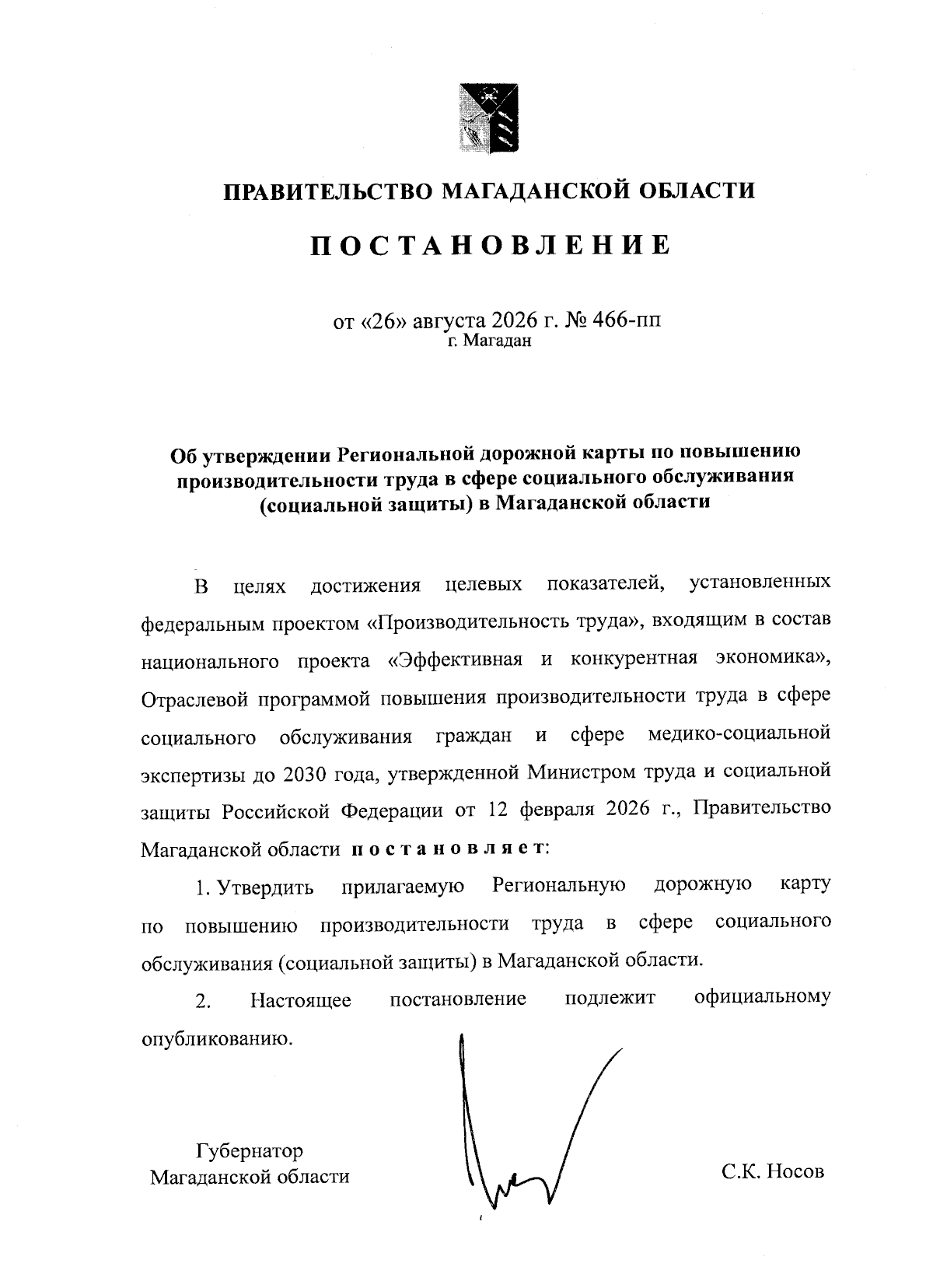 ПРАВИТЕЛЬСТВО МАГАДАНСКОЙ ОБЛАСТИ

ПОСТАНОВЛЕНИЕ

от «26» августа 2026 г. № 466-пп
г. Магадан

Об утверждении Региональной дорожной карты по повышению производительности труда в сфере социального обслуживания (социальной защиты) в Магаданской области

В целях достижения целевых показателей, установленных федеральным проектом «Производительность труда», входящим в состав национального проекта «Эффективная и конкурентная экономика», Отраслевой программой повышения производительности труда в сфере социального обслуживания граждан и сфере медико-социальной экспертизы до 2030 года, утвержденной Министром труда и социальной защиты Российской Федерации от 12 февраля 2026 г., Правительство Магаданской области постановляет:

1. Утвердить прилагаемую Региональную дорожную карту по повышению производительности труда в сфере социального обслуживания (социальной защиты) в Магаданской области.

2. Настоящее постановление подлежит официальному опубликованию.

Губернатор
Магаданской области

С.К. Носов